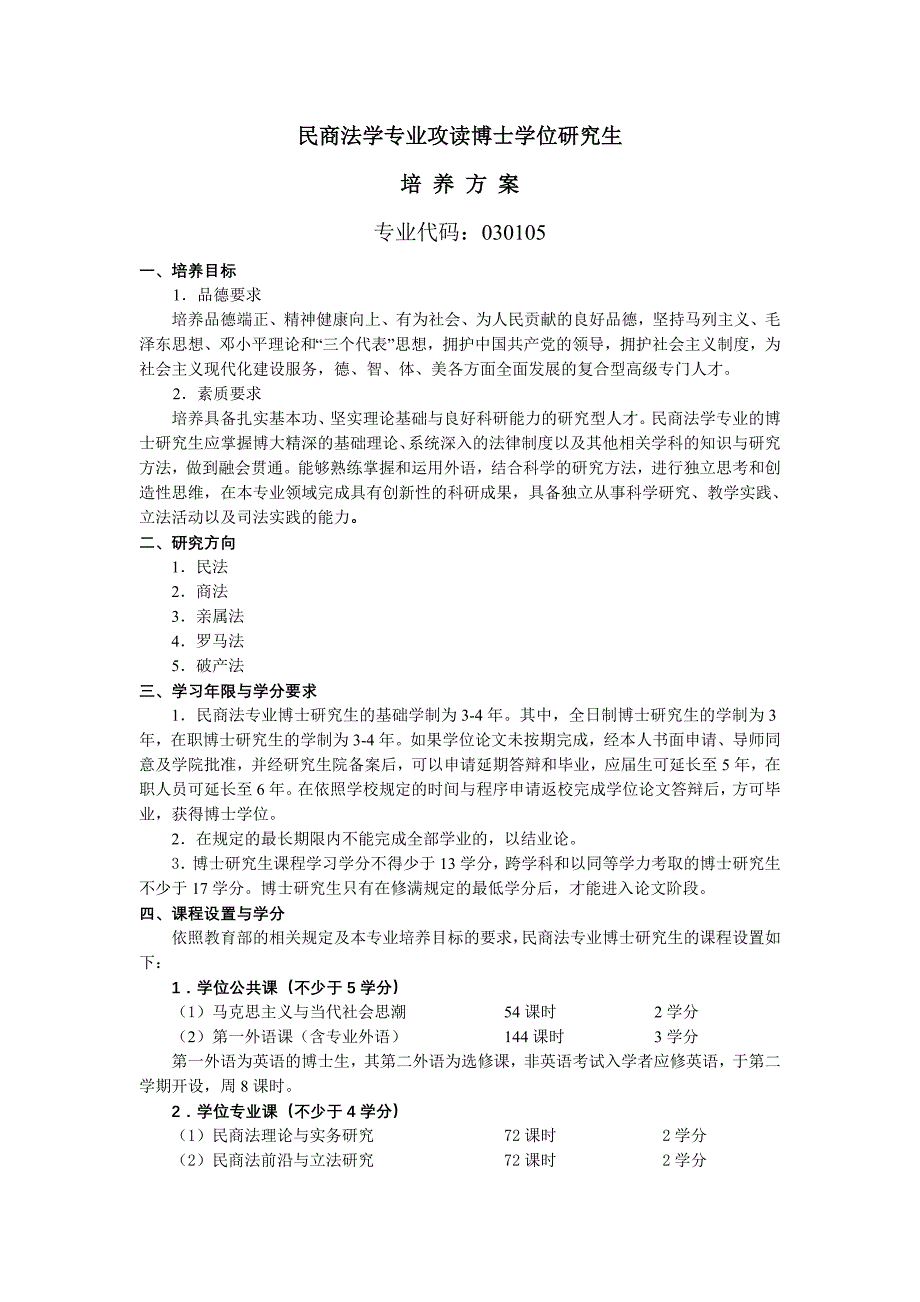 民商法学专业攻读博士学位研究生

培 养 方 案

专业代码：030105

一、培养目标

1．品德要求

培养品德端正、精神健康向上、有为社会、为人民贡献的良好品德，坚持马列主义、毛泽东思想、邓小平理论和“三个代表”思想，拥护中国共产党的领导，拥护社会主义制度，为社会主义现代化建设服务，德、智、体、美各方面全面发展的复合型高级专门人才。

2．素质要求

培养具备扎实基本功、坚实理论基础与良好科研能力的研究型人才。民商法学专业的博士研究生应掌握博大精深的基础理论、系统深入的法律制度以及其他相关学科的知识与研究方法，做到融会贯通。能够熟练掌握和运用外语，结合科学的研究方法，进行独立思考和创造性思维，在本专业领域完成具有创新性的科研成果，具备独立从事科学研究、教学实践、立法活动以及司法实践的能力。

二、研究方向

1．民法

2．商法

3．亲属法

4．罗马法

5．破产法

三、学习年限与学分要求

1．民商法专业博士研究生的基础学制为 3-4 年。其中，全日制博士研究生的学制为 3 年，在职博士研究生的学制为 3-4 年。如果学位论文未按期完成，经本人书面申请、导师同意及学院批准，并经研究生院备案后，可以申请延期答辩和毕业，应届生可延长至 5 年，在职人员可延长至 6 年。在依照学校规定的时间与程序申请返校完成学位论文答辩后，方可毕业，获得博士学位。

2．在规定的最长期限内不能完成全部学业的，以结业论。

3．博士研究生课程学习学分不得少于 13 学分，跨学科和以同等学力考取的博士研究生不少于 17 学分。博士研究生只有在修满规定的最低学分后，才能进入论文阶段。

四、课程设置与学分

依照教育部的相关规定及本专业培养目标的要求，民商法专业博士研究生的课程设置如下：

1．学位公共课（不少于 5 学分）

（1）马克思主义与当代社会思潮　54 课时　2 学分

（2）第一外语课（含专业外语）　144 课时　3 学分

第一外语为英语的博士生，其第二外语为选修课，非英语考试入学者应修英语，于第二学期开设，周 8 课时。

2．学位专业课（不少于 4 学分）

（1）民商法理论与实务研究　72 课时　2 学分

（2）民商法前沿与立法研究　72 课时　2 学分